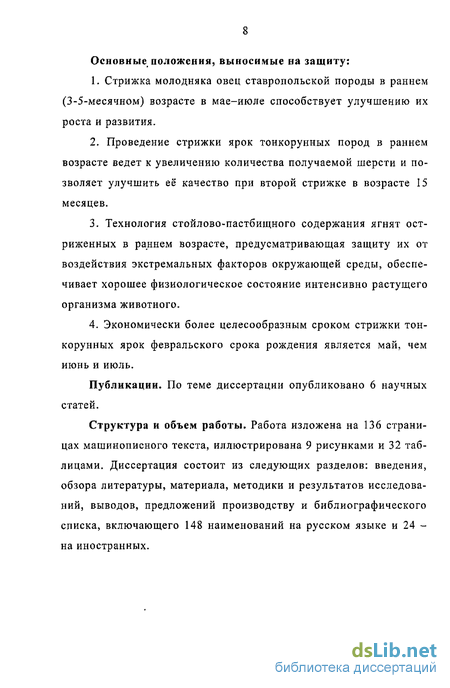 8

Основные положения, выносимые на защиту:

1. Стрижка молодняка овец ставропольской породы в раннем (3-5-месячном) возрасте в мае–июле способствует улучшению их роста и развития.

2. Проведение стрижки ярок тонкорунных пород в раннем возрасте ведет к увеличению количества получаемой шерсти и позволяет улучшить её качество при второй стрижке в возрасте 15 месяцев.

3. Технология стойлово-пастбищного содержания ягнят остриженных в раннем возрасте, предусматривающая защиту их от воздействия экстремальных факторов окружающей среды, обеспечивает хорошее физиологическое состояние интенсивно растущего организма животного.

4. Экономически более целесообразным сроком стрижки тонкорунных ярок февральского срока рождения является май, чем июнь и июль.

Публикации. По теме диссертации опубликовано 6 научных статей.

Структура и объем работы. Работа изложена на 136 страницах машинописного текста, иллюстрирована 9 рисунками и 32 таблицами. Диссертация состоит из следующих разделов: введения, обзора литературы, материала, методики и результатов исследований, выводов, предложений производству и библиографического списка, включающего 148 наименований на русском языке и 24 – на иностранных.

dsLib.net
библиотека диссертаций